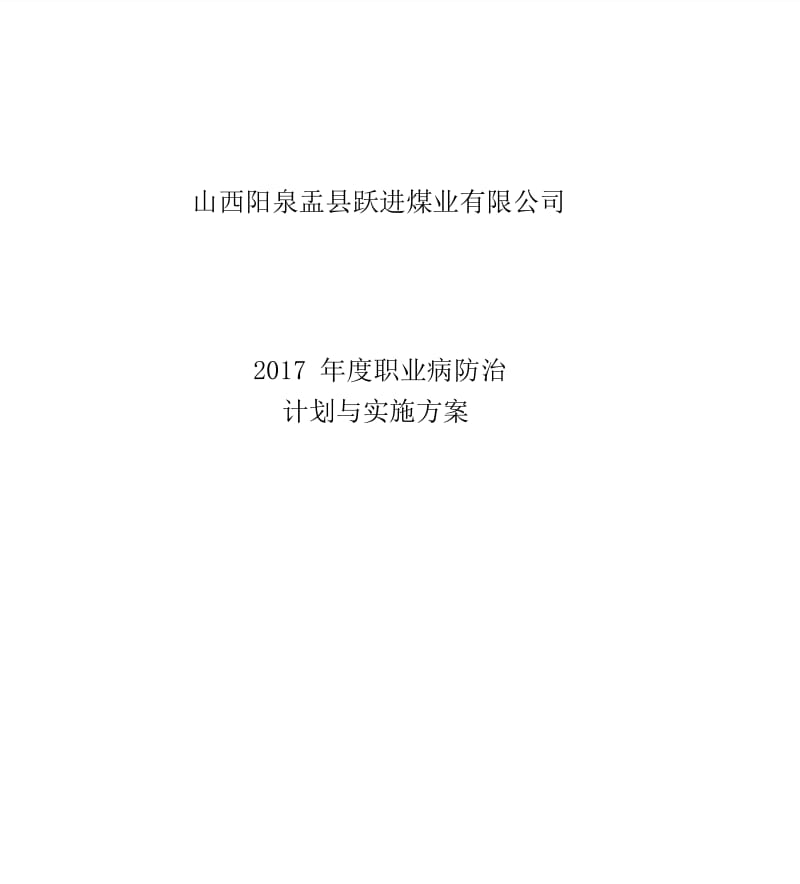 山西阳泉盂县跃进煤业有限公司

2017 年度职业病防治
计划与实施方案